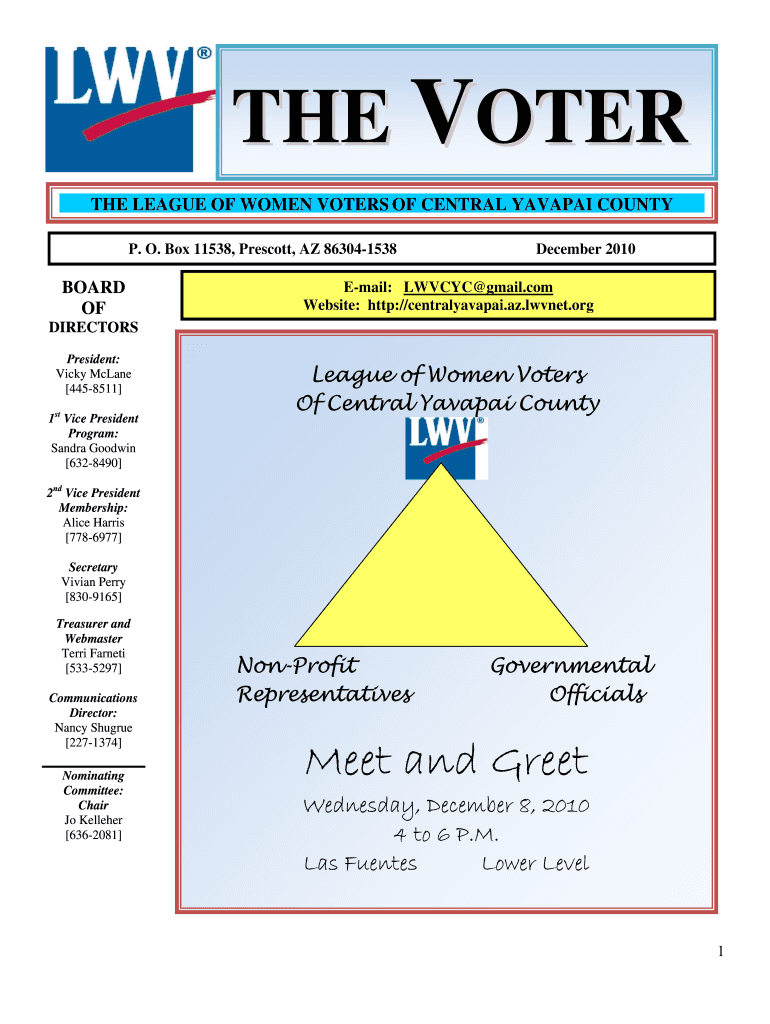 LWV®

THE VOTER

THE LEAGUE OF WOMEN VOTERS OF CENTRAL YAVAPAI COUNTY

P. O. Box 11538, Prescott, AZ 86304-1538

December 2010

BOARD OF DIRECTORS

President:
Vicky McLane
[445-8511]

1st Vice President
Program:
Sandra Goodwin
[632-8490]

2nd Vice President
Membership:
Alice Harris
[778-6977]

Secretary
Vivian Perry
[830-9165]

Treasurer and Webmaster
Terri Farneti
[533-5297]

Communications Director:
Nancy Shugrue
[227-1374]

Nominating Committee:
Chair
Jo Kelleher
[636-2081]

E-mail: LWVCYC@gmail.com
Website: http://centralyavapai.az.lwvnet.org

League of Women Voters
Of Central Yavapai County

LWV®

Non-Profit Representatives

Governmental Officials

Meet and Greet

Wednesday, December 8, 2010
4 to 6 P.M.
Las Fuentes Lower Level

1